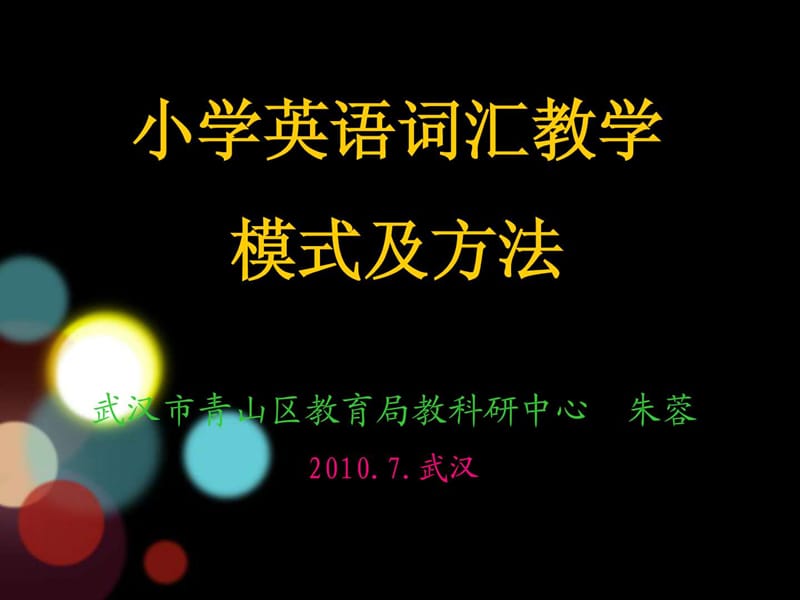 小学英语词汇教学
模式及方法

武汉市青山区教育局教科研中心　朱蓉

2010.7.武汉